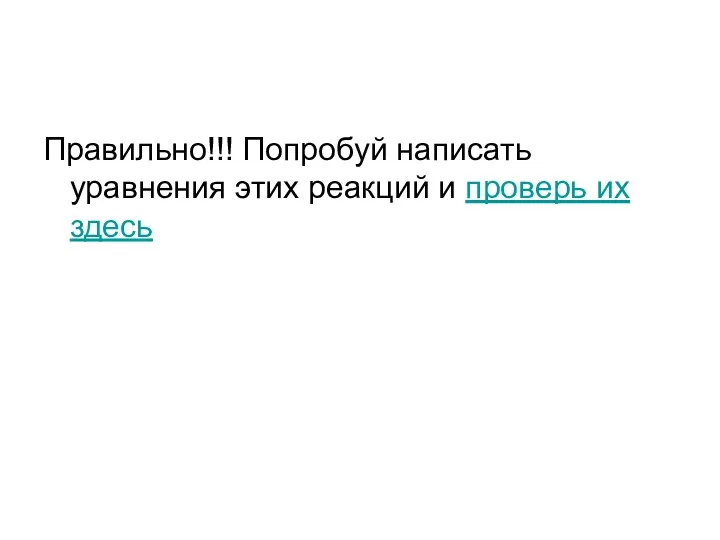 Правильно!!! Попробуй написать уравнения этих реакций и проверь их здесь